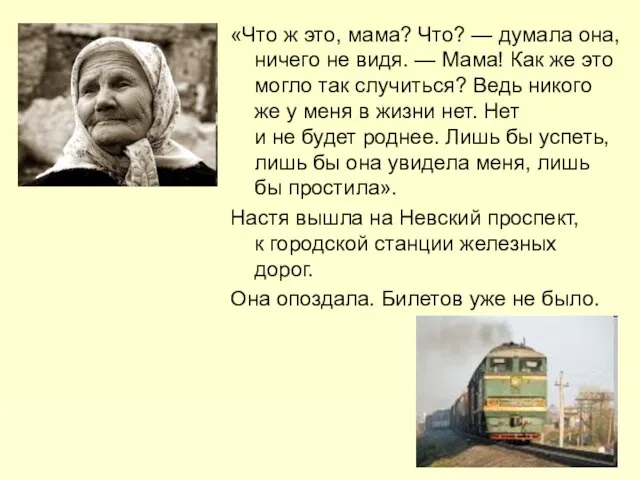 «Что ж это, мама? Что? — думала она, ничего не видя. — Мама! Как же это могло так случиться? Ведь никого же у меня в жизни нет. Нет и не будет роднее. Лишь бы успеть, лишь бы она увидела меня, лишь бы простила».

Настя вышла на Невский проспект, к городской станции железных дорог.

Она опоздала. Билетов уже не было.